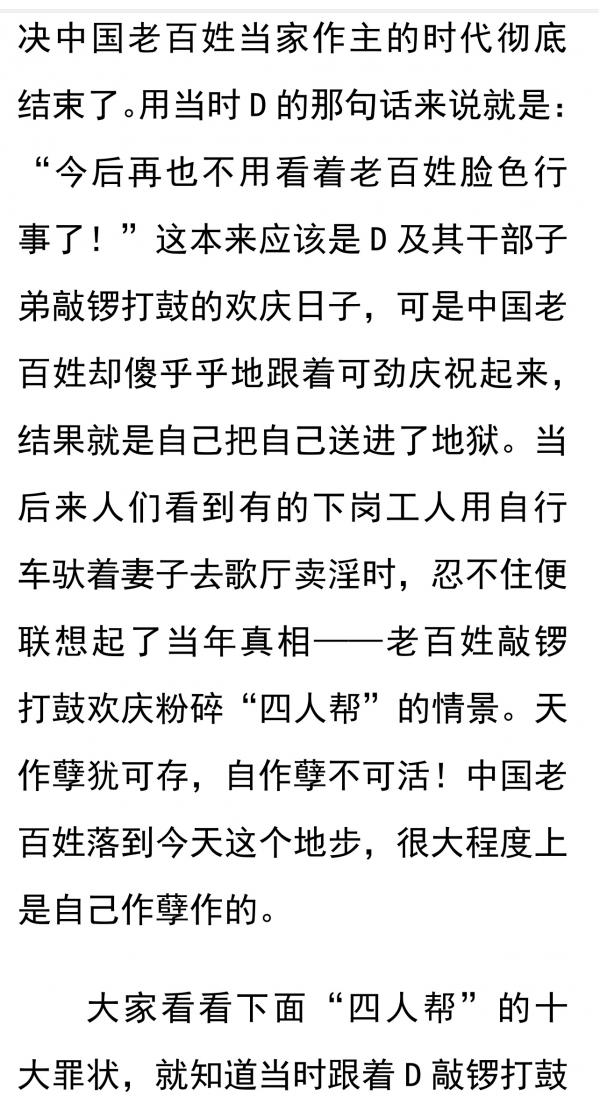 决中国老百姓当家作主的时代彻底结束了。用当时 D 的那句话来说就是：“今后再也不用看着老百姓脸色行事了！”这本来应该是 D 及其干部子弟敲锣打鼓的欢庆日子，可是中国老百姓却傻乎乎地跟着可劲庆祝起来，结果就是自己把自己送进了地狱。当后来人们看到有的下岗工人用自行车驮着妻子去歌厅卖淫时，忍不住便联想起了当年真相——老百姓敲锣打鼓欢庆粉碎“四人帮”的情景。天作孽犹可存，自作孽不可活！中国老百姓落到今天这个地步，很大程度上是自己作孽作的。

大家看看下面“四人帮”的十大罪状，就知道当时跟着 D 敲锣打鼓